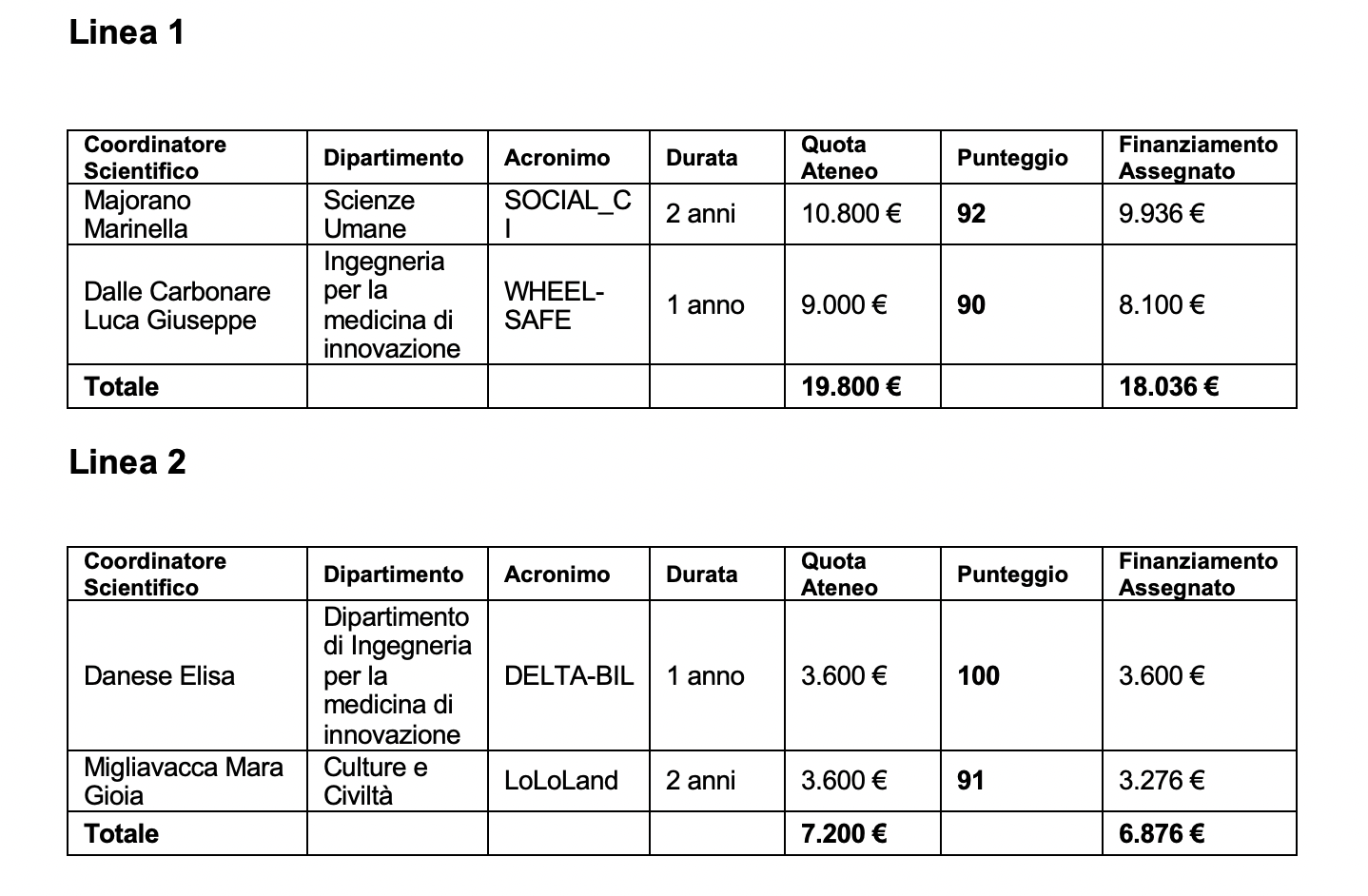 Linea 1

| Coordinatore Scientifico | Dipartimento | Acronimo | Durata | Quota Ateneo | Punteggio | Finanziamento Assegnato |
|---|---|---|---|---|---|---|
| Majorano Marinella | Scienze Umane | SOCIAL_CI | 2 anni | 10.800 € | 92 | 9.936 € |
| Dalle Carbonare Luca Giuseppe | Ingegneria per la medicina di innovazione | WHEEL-SAFE | 1 anno | 9.000 € | 90 | 8.100 € |
| Totale | | | | 19.800 € | | 18.036 € |

Linea 2

| Coordinatore Scientifico | Dipartimento | Acronimo | Durata | Quota Ateneo | Punteggio | Finanziamento Assegnato |
|---|---|---|---|---|---|---|
| Danese Elisa | Dipartimento di Ingegneria per la medicina di innovazione | DELTA-BIL | 1 anno | 3.600 € | 100 | 3.600 € |
| Migliavacca Mara Gioia | Culture e Civiltà | LoLoLand | 2 anni | 3.600 € | 91 | 3.276 € |
| Totale | | | | 7.200 € | | 6.876 € |